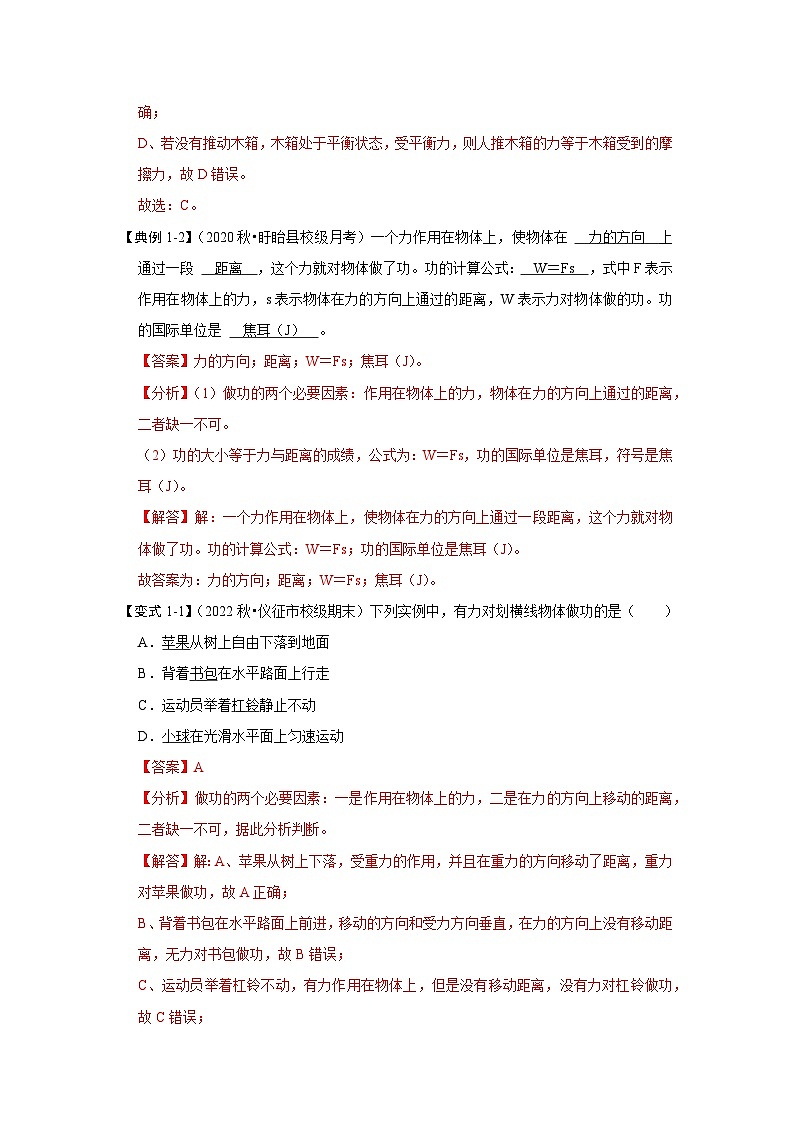 确；

D、若没有推动木箱，木箱处于平衡状态，受平衡力，则人推木箱的力等于木箱受到的摩擦力，故 D 错误。

故选：C。

【典例 1-2】（2020 秋•盱眙县校级月考）一个力作用在物体上，使物体在 力的方向 上通过一段 距离 ，这个力就对物体做了功。功的计算公式： W＝Fs ，式中 F 表示作用在物体上的力，s 表示物体在力的方向上通过的距离，W 表示力对物体做的功。功的国际单位是 焦耳（J） 。

【答案】力的方向；距离；W＝Fs；焦耳（J）。

【分析】（1）做功的两个必要因素：作用在物体上的力，物体在力的方向上通过的距离，二者缺一不可。

（2）功的大小等于力与距离的成绩，公式为：W＝Fs，功的国际单位是焦耳，符号是焦耳（J）。

【解答】解：一个力作用在物体上，使物体在力的方向上通过一段距离，这个力就对物体做了功。功的计算公式：W＝Fs；功的国际单位是焦耳（J）。

故答案为：力的方向；距离；W＝Fs；焦耳（J）。

【变式 1-1】（2022 秋•仪征市校级期末）下列实例中，有力对划横线物体做功的是（　　）

A．苹果从树上自由下落到地面

B．背着书包在水平路面上行走

C．运动员举着杠铃静止不动

D．小球在光滑水平面上匀速运动

【答案】A

【分析】做功的两个必要因素：一是作用在物体上的力，二是在力的方向上移动的距离，二者缺一不可，据此分析判断。

【解答】解：A、苹果从树上下落，受重力的作用，并且在重力的方向移动了距离，重力对苹果做功，故 A 正确；

B、背着书包在水平路面上前进，移动的方向和受力方向垂直，在力的方向上没有移动距离，无力对书包做功，故 B 错误；

C、运动员举着杠铃不动，有力作用在物体上，但是没有移动距离，没有力对杠铃做功，故 C 错误；